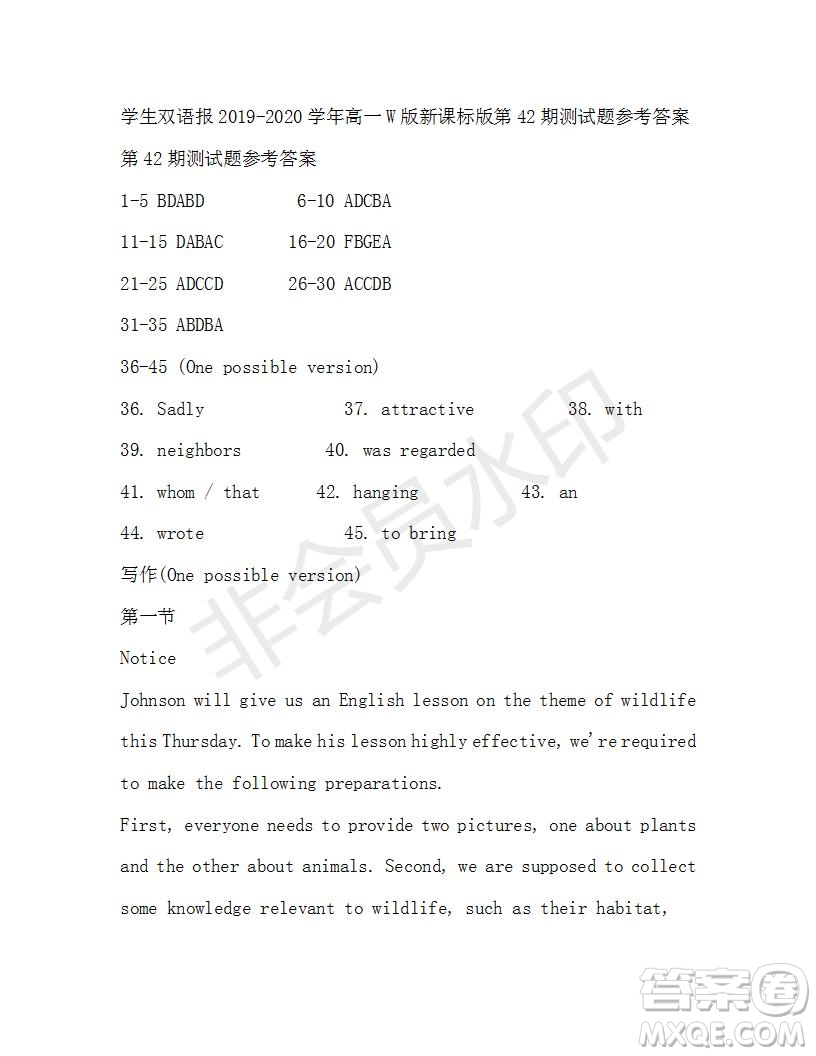 学生双语报 2019-2020 学年高一 W 版新课标版第 42 期测试题参考答案

第 42 期测试题参考答案

1-5 BDABD　6-10 ADCBA

11-15 DABAC　16-20 FBGEA

21-25 ADCCD　26-30 ACCDB

31-35 ABDBA

36-45 (One possible version)

36. Sadly　37. attractive　38. with

39. neighbors　40. was regarded

41. whom / that　42. hanging　43. an

44. wrote　45. to bring

写作(One possible version)

第一节

Notice

Johnson will give us an English lesson on the theme of wildlife this Thursday. To make his lesson highly effective, we're required to make the following preparations.

First, everyone needs to provide two pictures, one about plants and the other about animals. Second, we are supposed to collect some knowledge relevant to wildlife, such as their habitat,

非会员水印

答案圈
MXQE.COM